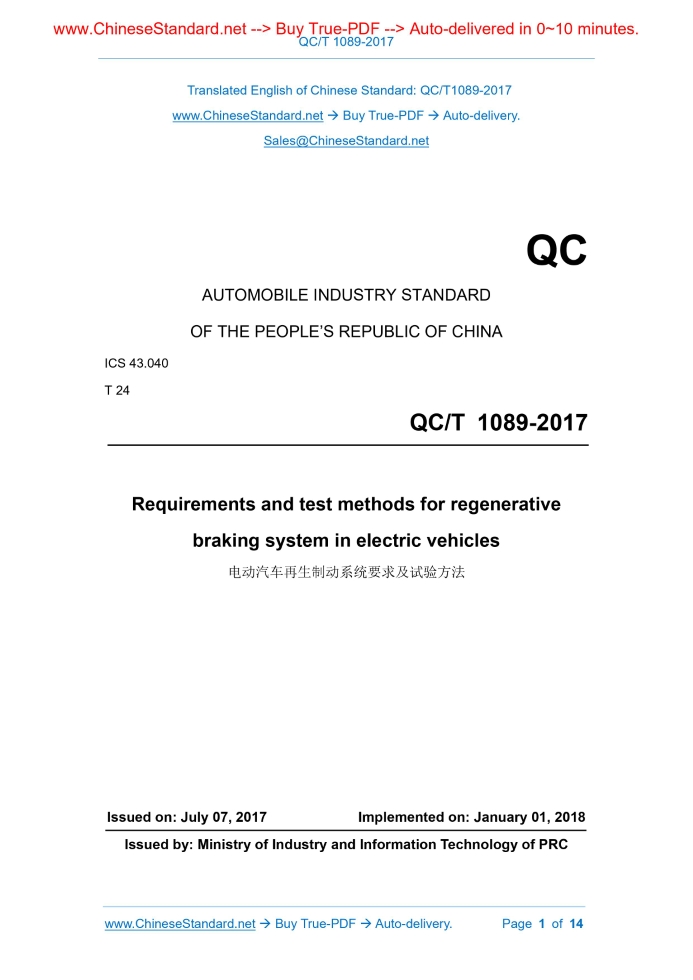 www.ChineseStandard.net --> Buy True-PDF --> Auto-delivered in 0~10 minutes.
QC/T 1089-2017

Translated English of Chinese Standard: QC/T1089-2017
www.ChineseStandard.net → Buy True-PDF → Auto-delivery.
Sales@ChineseStandard.net

QC

AUTOMOBILE INDUSTRY STANDARD
OF THE PEOPLE'S REPUBLIC OF CHINA

ICS 43.040
T 24

QC/T 1089-2017

Requirements and test methods for regenerative braking system in electric vehicles
电动汽车再生制动系统要求及试验方法

Issued on: July 07, 2017 Implemented on: January 01, 2018
Issued by: Ministry of Industry and Information Technology of PRC

www.ChineseStandard.net → Buy True-PDF → Auto-delivery. Page 1 of 14